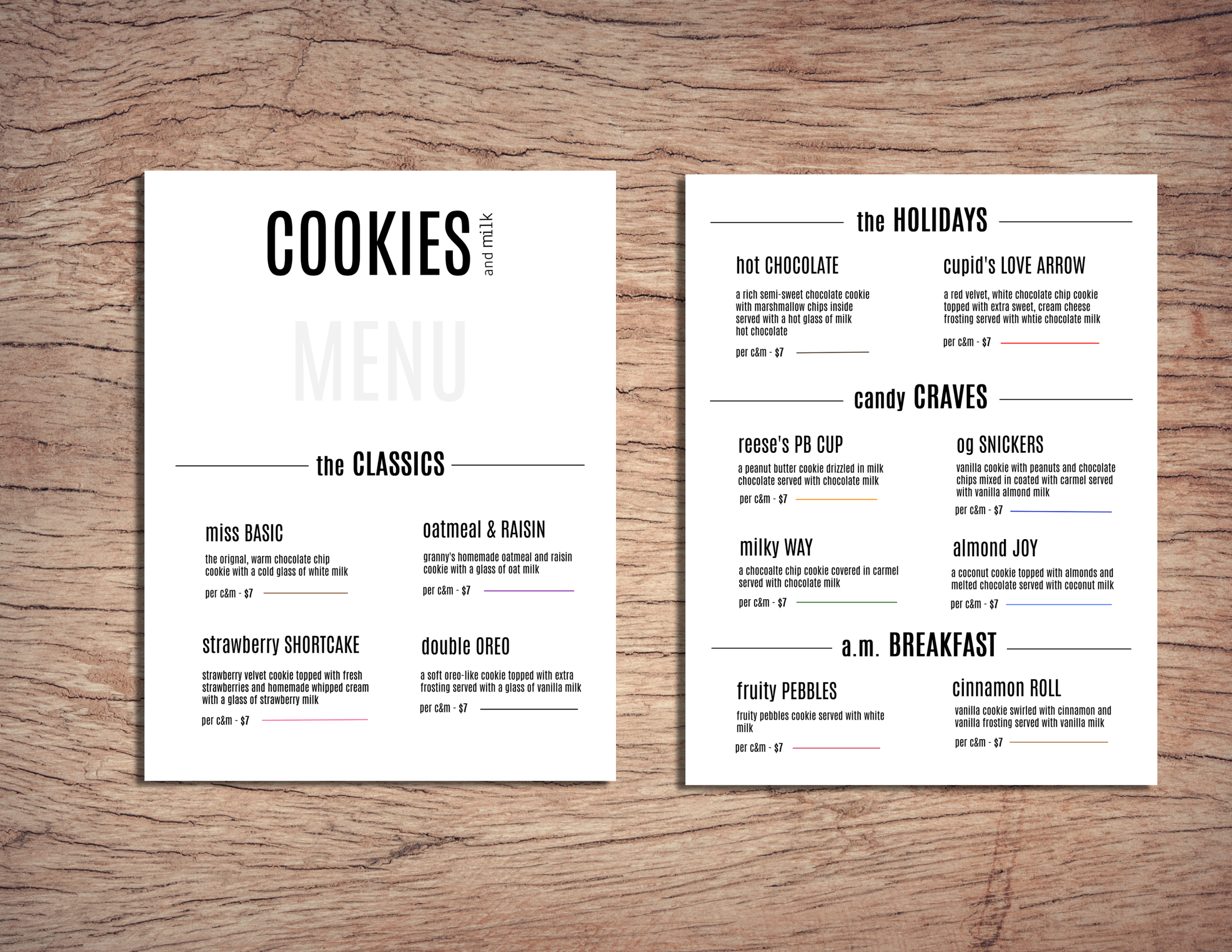 COOKIES and milk

MENU

the CLASSICS

miss BASIC

the orignal, warm chocolate chip cookie with a cold glass of white milk

per c&m - $7

oatmeal & RAISIN

granny's homemade oatmeal and raisin cookie with a glass of oat milk

per c&m - $7

strawberry SHORTCAKE

strawberry velvet cookie topped with fresh strawberries and homemade whipped cream with a glass of strawberry milk

per c&m - $7

double OREO

a soft oreo-like cookie topped with extra frosting served with a glass of vanilla milk

per c&m - $7

the HOLIDAYS

hot CHOCOLATE

a rich semi-sweet chocolate cookie with marshmallow chips inside served with a hot glass of milk hot chocolate

per c&m - $7

cupid's LOVE ARROW

a red velvet, white chocolate chip cookie topped with extra sweet, cream cheese frosting served with whtie chocolate milk

per c&m - $7

candy CRAVES

reese's PB CUP

a peanut butter cookie drizzled in milk chocolate served with chocolate milk

per c&m - $7

og SNICKERS

vanilla cookie with peanuts and chocolate chips mixed in coated with carmel served with vanilla almond milk

per c&m - $7

milky WAY

a chocoalte chip cookie covered in carmel served with chocolate milk

per c&m - $7

almond JOY

a coconut cookie topped with almonds and melted chocolate served with coconut milk

per c&m - $7

a.m. BREAKFAST

fruity PEBBLES

fruity pebbles cookie served with white milk

per c&m - $7

cinnamon ROLL

vanilla cookie swirled with cinnamon and vanilla frosting served with vanilla milk

per c&m - $7